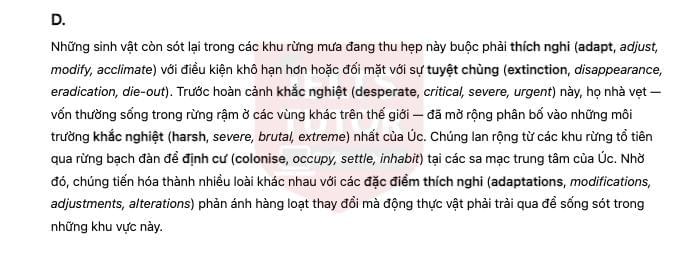 D.

Những sinh vật còn sót lại trong các khu rừng mưa đang thu hẹp này buộc phải thích nghi (adapt, adjust, modify, acclimate) với điều kiện khô hạn hơn hoặc đối mặt với sự tuyệt chủng (extinction, disappearance, eradication, die-out). Trước hoàn cảnh khắc nghiệt (desperate, critical, severe, urgent) này, họ nhà vẹt — vốn thường sống trong rừng rậm ở các vùng khác trên thế giới — đã mở rộng phân bố vào những môi trường khắc nghiệt (harsh, severe, brutal, extreme) nhất của Úc. Chúng lan rộng từ các khu rừng tổ tiên qua rừng bạch đàn để định cư (colonise, occupy, settle, inhabit) tại các sa mạc trung tâm của Úc. Nhờ đó, chúng tiến hóa thành nhiều loài khác nhau với các đặc điểm thích nghi (adaptations, modifications, adjustments, alterations) phản ánh hàng loạt thay đổi mà động thực vật phải trải qua để sống sót trong những khu vực này.